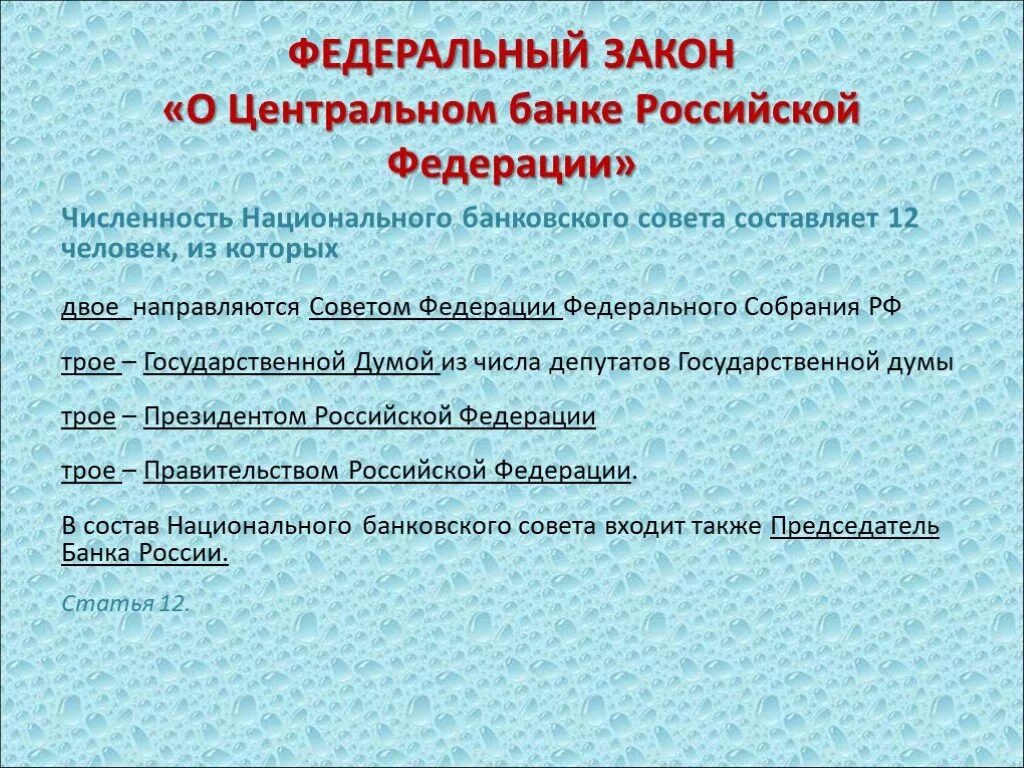 ФЕДЕРАЛЬНЫЙ ЗАКОН
«О Центральном банке Российской Федерации»

Численность Национального банковского совета составляет 12 человек, из которых

двое направляются Советом Федерации Федерального Собрания РФ

трое – Государственной Думой из числа депутатов Государственной думы

трое – Президентом Российской Федерации

трое – Правительством Российской Федерации.

В состав Национального банковского совета входит также Председатель Банка России.

Статья 12.